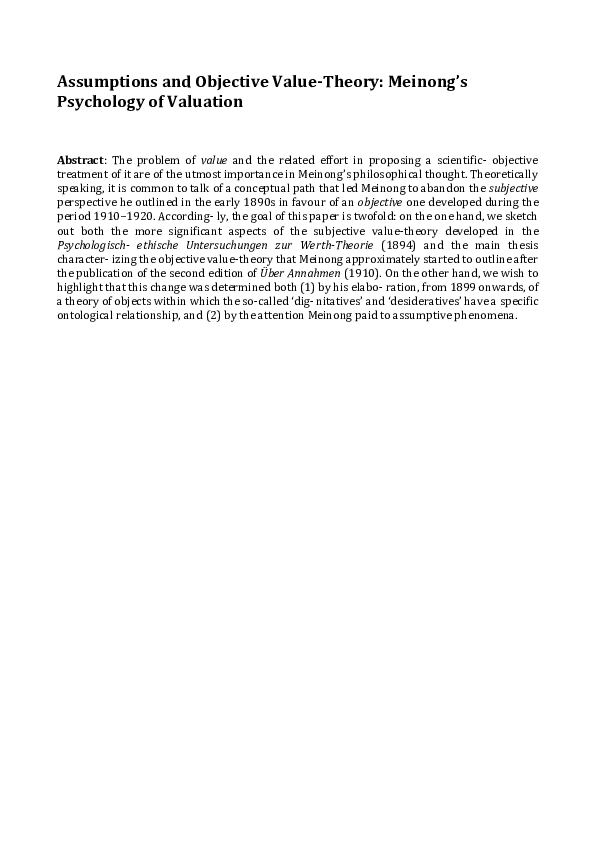 Assumptions and Objective Value-Theory: Meinong's Psychology of Valuation

Abstract: The problem of value and the related effort in proposing a scientific- objective treatment of it are of the utmost importance in Meinong's philosophical thought. Theoretically speaking, it is common to talk of a conceptual path that led Meinong to abandon the subjective perspective he outlined in the early 1890s in favour of an objective one developed during the period 1910–1920. According- ly, the goal of this paper is twofold: on the one hand, we sketch out both the more significant aspects of the subjective value-theory developed in the Psychologisch- ethische Untersuchungen zur Werth-Theorie (1894) and the main thesis character- izing the objective value-theory that Meinong approximately started to outline after the publication of the second edition of Über Annahmen (1910). On the other hand, we wish to highlight that this change was determined both (1) by his elabo- ration, from 1899 onwards, of a theory of objects within which the so-called 'dig- nitatives' and 'desideratives' have a specific ontological relationship, and (2) by the attention Meinong paid to assumptive phenomena.